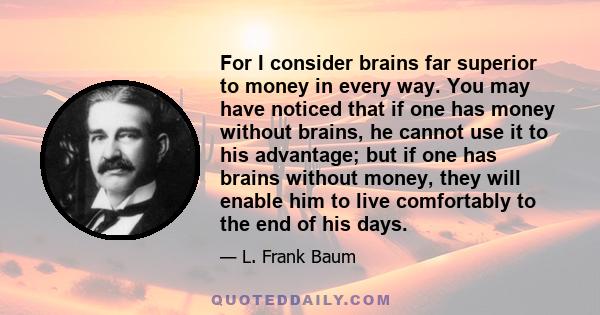 For I consider brains far superior to money in every way. You may have noticed that if one has money without brains, he cannot use it to his advantage; but if one has brains without money, they will enable him to live comfortably to the end of his days.

— L. Frank Baum

QUOTEDDAILY.COM